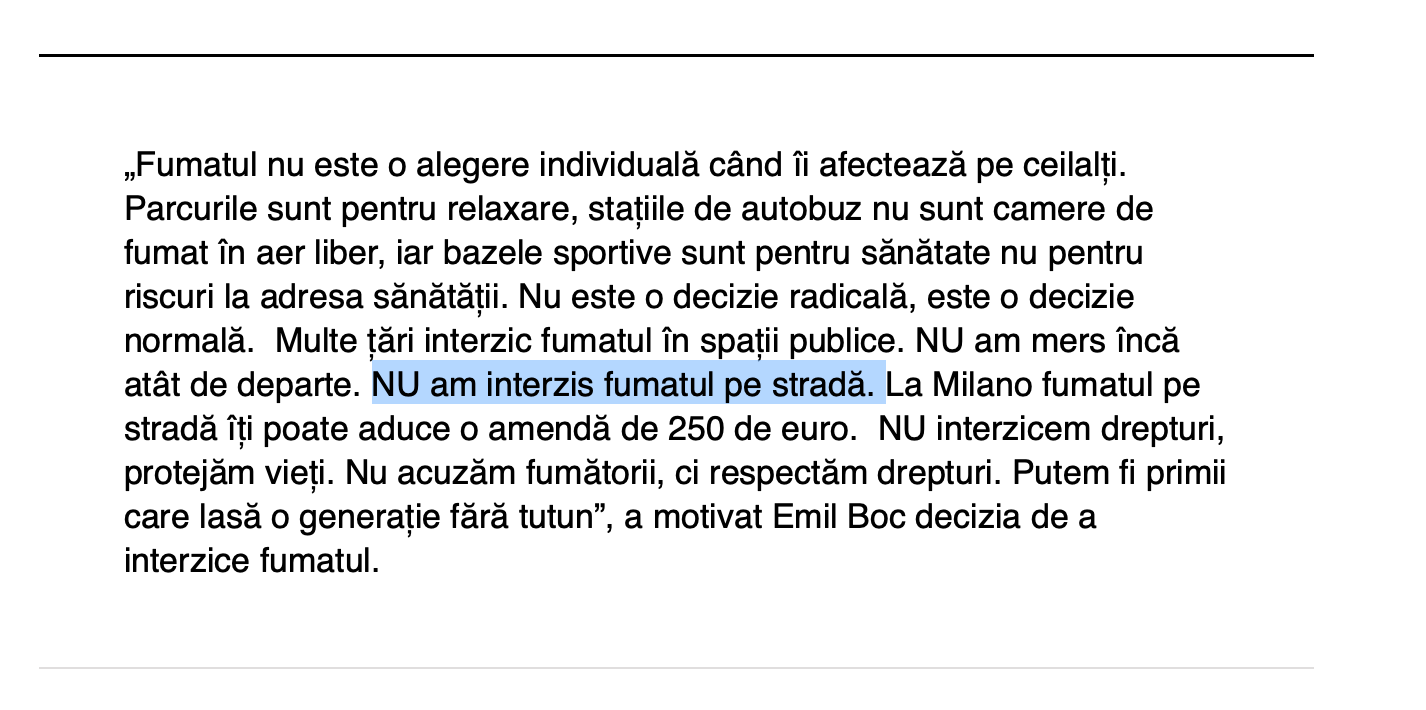 „Fumatul nu este o alegere individuală când îi afectează pe ceilalți. Parcurile sunt pentru relaxare, stațiile de autobuz nu sunt camere de fumat în aer liber, iar bazele sportive sunt pentru sănătate nu pentru riscuri la adresa sănătății. Nu este o decizie radicală, este o decizie normală.  Multe țări interzic fumatul în spații publice. NU am mers încă atât de departe. NU am interzis fumatul pe stradă. La Milano fumatul pe stradă îți poate aduce o amendă de 250 de euro.  NU interzicem drepturi, protejăm vieți. Nu acuzăm fumătorii, ci respectăm drepturi. Putem fi primii care lasă o generație fără tutun”, a motivat Emil Boc decizia de a interzice fumatul.